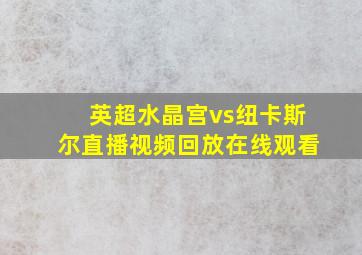 英超水晶宫vs纽卡斯尔直播视频回放在线观看